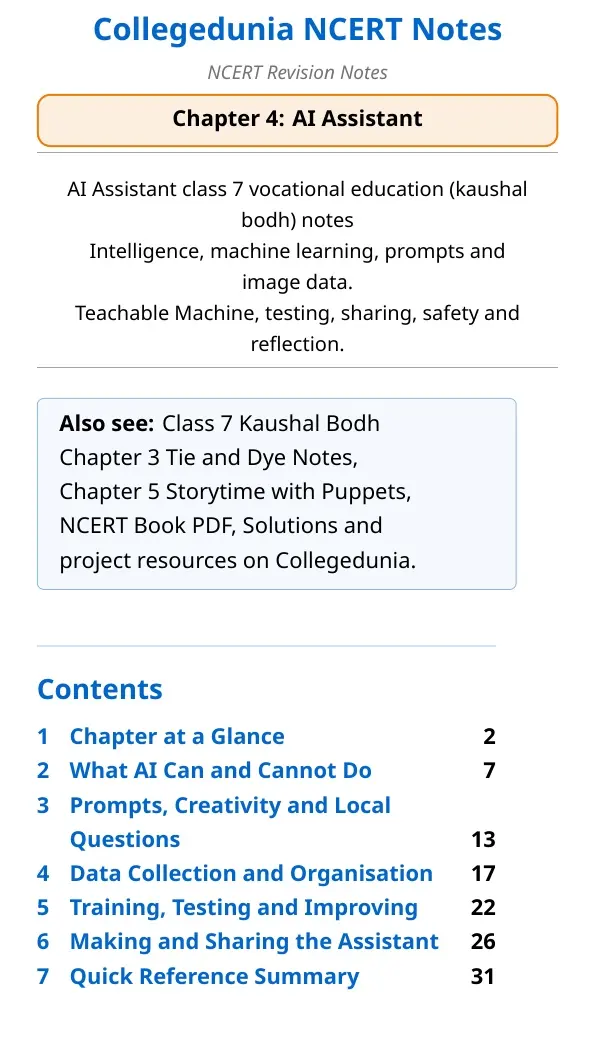 Collegedunia NCERT Notes

NCERT Revision Notes

Chapter 4: AI Assistant

AI Assistant class 7 vocational education (kaushal bodh) notes
Intelligence, machine learning, prompts and image data.
Teachable Machine, testing, sharing, safety and reflection.

Also see: Class 7 Kaushal Bodh Chapter 3 Tie and Dye Notes, Chapter 5 Storytime with Puppets, NCERT Book PDF, Solutions and project resources on Collegedunia.

Contents

1 Chapter at a Glance 2
2 What AI Can and Cannot Do 7
3 Prompts, Creativity and Local Questions 13
4 Data Collection and Organisation 17
5 Training, Testing and Improving 22
6 Making and Sharing the Assistant 26
7 Quick Reference Summary 31